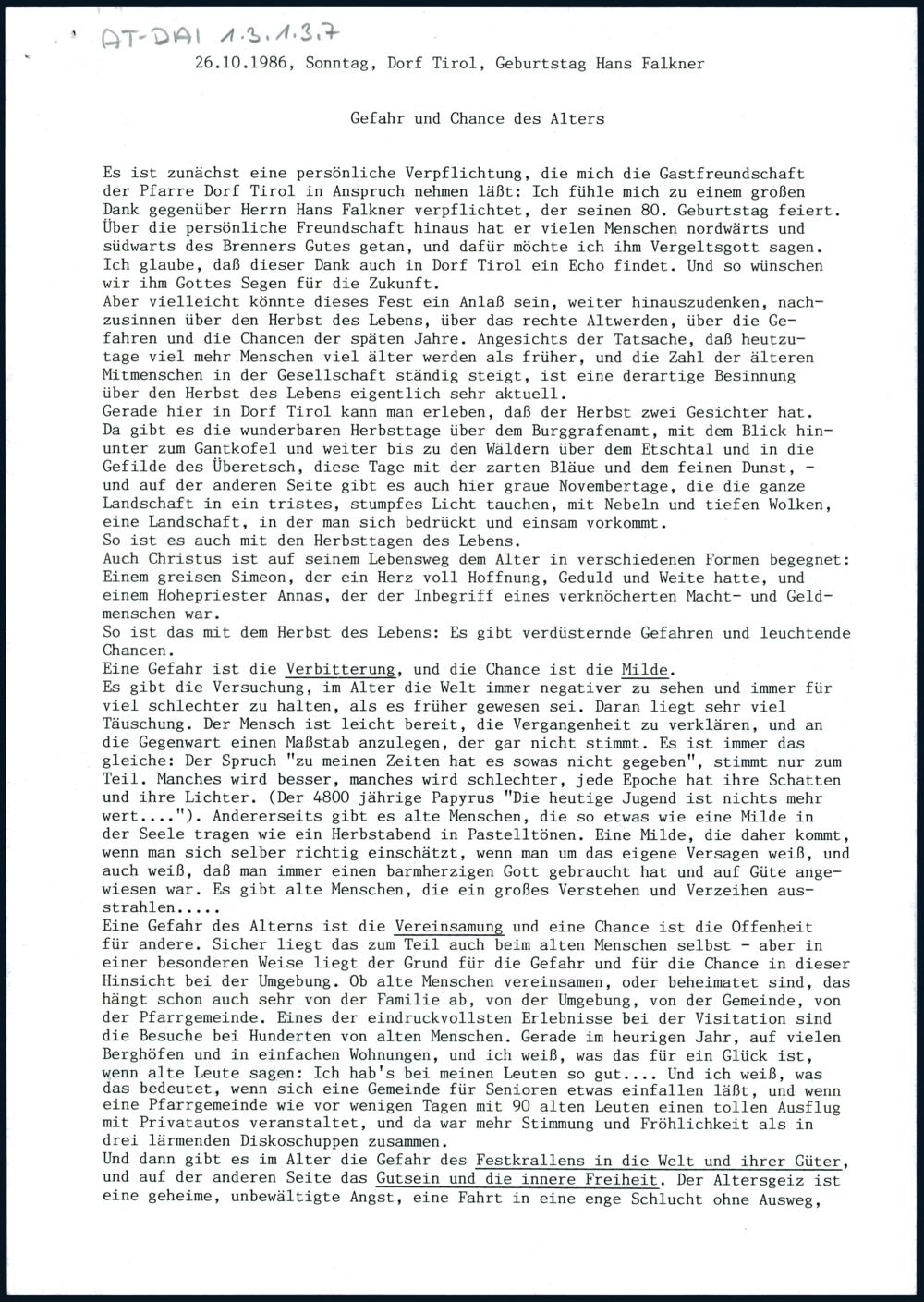 AT-DAI 1.3.1.3.7

26.10.1986, Sonntag, Dorf Tirol, Geburtstag Hans Falkner

Gefahr und Chance des Alters

Es ist zunächst eine persönliche Verpflichtung, die mich die Gastfreundschaft der Pfarre Dorf Tirol in Anspruch nehmen läßt: Ich fühle mich zu einem großen Dank gegenüber Herrn Hans Falkner verpflichtet, der seinen 80. Geburtstag feiert. Über die persönliche Freundschaft hinaus hat er vielen Menschen nordwärts und südwarts des Brenners Gutes getan, und dafür möchte ich ihm Vergeltsgott sagen. Ich glaube, daß dieser Dank auch in Dorf Tirol ein Echo findet. Und so wünschen wir ihm Gottes Segen für die Zukunft.
Aber vielleicht könnte dieses Fest ein Anlaß sein, weiter hinauszudenken, nachzusinnen über den Herbst des Lebens, über das rechte Altwerden, über die Gefahren und die Chancen der späten Jahre. Angesichts der Tatsache, daß heutzutage viel mehr Menschen viel älter werden als früher, und die Zahl der älteren Mitmenschen in der Gesellschaft ständig steigt, ist eine derartige Besinnung über den Herbst des Lebens eigentlich sehr aktuell.
Gerade hier in Dorf Tirol kann man erleben, daß der Herbst zwei Gesichter hat. Da gibt es die wunderbaren Herbsttage über dem Burggrafenamt, mit dem Blick hinunter zum Gantkofel und weiter bis zu den Wäldern über dem Etschtal und in die Gefilde des Überetsch, diese Tage mit der zarten Bläue und dem feinen Dunst, - und auf der anderen Seite gibt es auch hier graue Novembertage, die die ganze Landschaft in ein tristes, stumpfes Licht tauchen, mit Nebeln und tiefen Wolken, eine Landschaft, in der man sich bedrückt und einsam vorkommt.
So ist es auch mit den Herbsttagen des Lebens.
Auch Christus ist auf seinem Lebensweg dem Alter in verschiedenen Formen begegnet: Einem greisen Simeon, der ein Herz voll Hoffnung, Geduld und Weite hatte, und einem Hohepriester Annas, der der Inbegriff eines verknöcherten Macht- und Geldmenschen war.
So ist das mit dem Herbst des Lebens: Es gibt verdüsternde Gefahren und leuchtende Chancen.
Eine Gefahr ist die Verbitterung, und die Chance ist die Milde.
Es gibt die Versuchung, im Alter die Welt immer negativer zu sehen und immer für viel schlechter zu halten, als es früher gewesen sei. Daran liegt sehr viel Täuschung. Der Mensch ist leicht bereit, die Vergangenheit zu verklären, und an die Gegenwart einen Maßstab anzulegen, der gar nicht stimmt. Es ist immer das gleiche: Der Spruch "zu meinen Zeiten hat es sowas nicht gegeben", stimmt nur zum Teil. Manches wird besser, manches wird schlechter, jede Epoche hat ihre Schatten und ihre Lichter. (Der 4800 jährige Papyrus "Die heutige Jugend ist nichts mehr wert...."). Andererseits gibt es alte Menschen, die so etwas wie eine Milde in der Seele tragen wie ein Herbstabend in Pastelltönen. Eine Milde, die daher kommt, wenn man sich selber richtig einschätzt, wenn man um das eigene Versagen weiß, und auch weiß, daß man immer einen barmherzigen Gott gebraucht hat und auf Güte angewiesen war. Es gibt alte Menschen, die ein großes Verstehen und Verzeihen ausstrahlen.....
Eine Gefahr des Alterns ist die Vereinsamung und eine Chance ist die Offenheit für andere. Sicher liegt das zum Teil auch beim alten Menschen selbst - aber in einer besonderen Weise liegt der Grund für die Gefahr und für die Chance in dieser Hinsicht bei der Umgebung. Ob alte Menschen vereinsamen, oder beheimatet sind, das hängt schon auch sehr von der Familie ab, von der Umgebung, von der Gemeinde, von der Pfarrgemeinde. Eines der eindruckvollsten Erlebnisse bei der Visitation sind die Besuche bei Hunderten von alten Menschen. Gerade im heurigen Jahr, auf vielen Berghöfen und in einfachen Wohnungen, und ich weiß, was das für ein Glück ist, wenn alte Leute sagen: Ich hab's bei meinen Leuten so gut.... Und ich weiß, was das bedeutet, wenn sich eine Gemeinde für Senioren etwas einfallen läßt, und wenn eine Pfarrgemeinde wie vor wenigen Tagen mit 90 alten Leuten einen tollen Ausflug mit Privatautos veranstaltet, und da war mehr Stimmung und Fröhlichkeit als in drei lärmenden Diskoschuppen zusammen.
Und dann gibt es im Alter die Gefahr des Festkrallens in die Welt und ihrer Güter, und auf der anderen Seite das Gutsein und die innere Freiheit. Der Altersgeiz ist eine geheime, unbewältigte Angst, eine Fahrt in eine enge Schlucht ohne Ausweg,